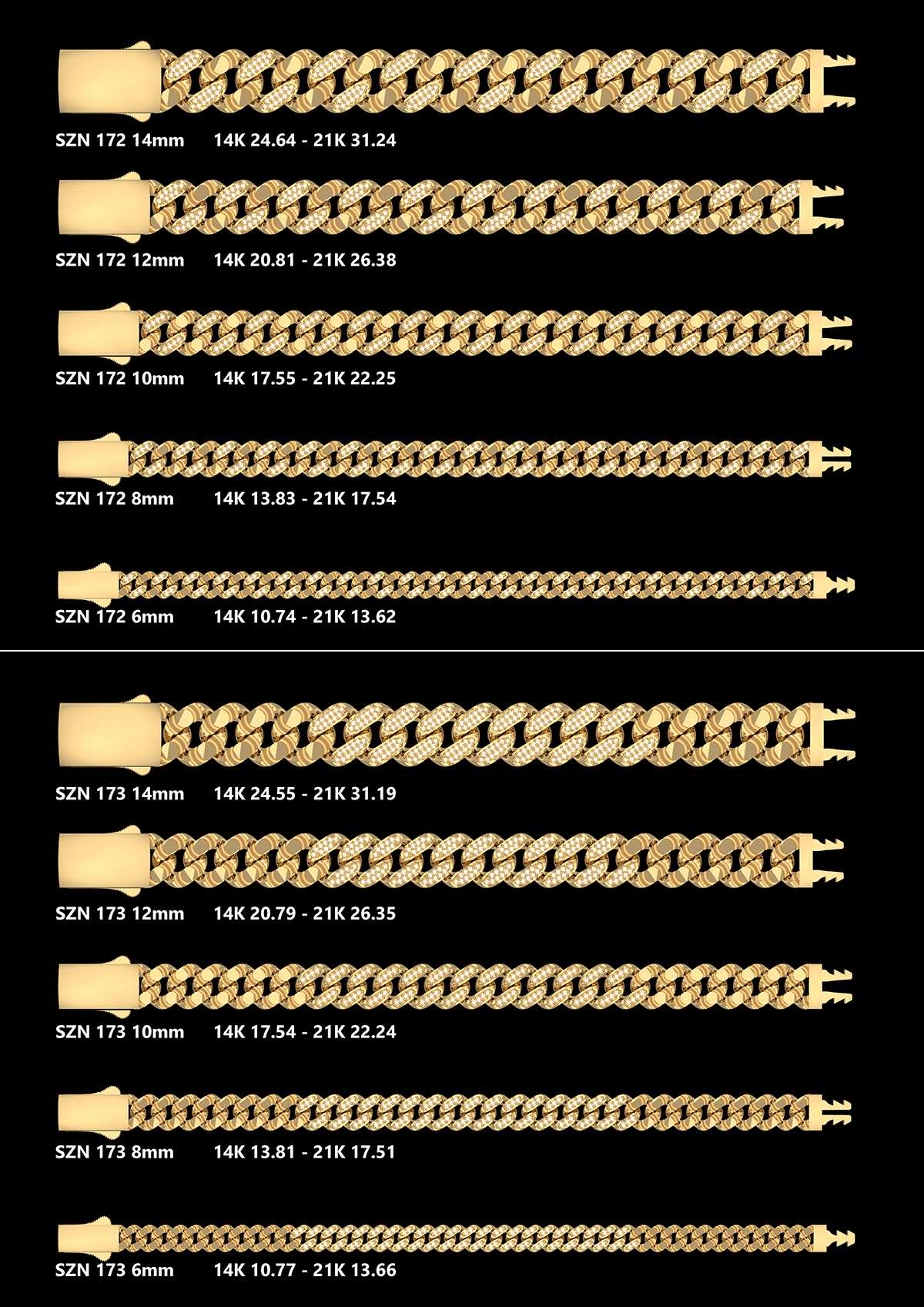 SZN 172 14mm 14K 24.64 - 21K 31.24

SZN 172 12mm 14K 20.81 - 21K 26.38

SZN 172 10mm 14K 17.55 - 21K 22.25

SZN 172 8mm 14K 13.83 - 21K 17.54

SZN 172 6mm 14K 10.74 - 21K 13.62

SZN 173 14mm 14K 24.55 - 21K 31.19

SZN 173 12mm 14K 20.79 - 21K 26.35

SZN 173 10mm 14K 17.54 - 21K 22.24

SZN 173 8mm 14K 13.81 - 21K 17.51

SZN 173 6mm 14K 10.77 - 21K 13.66